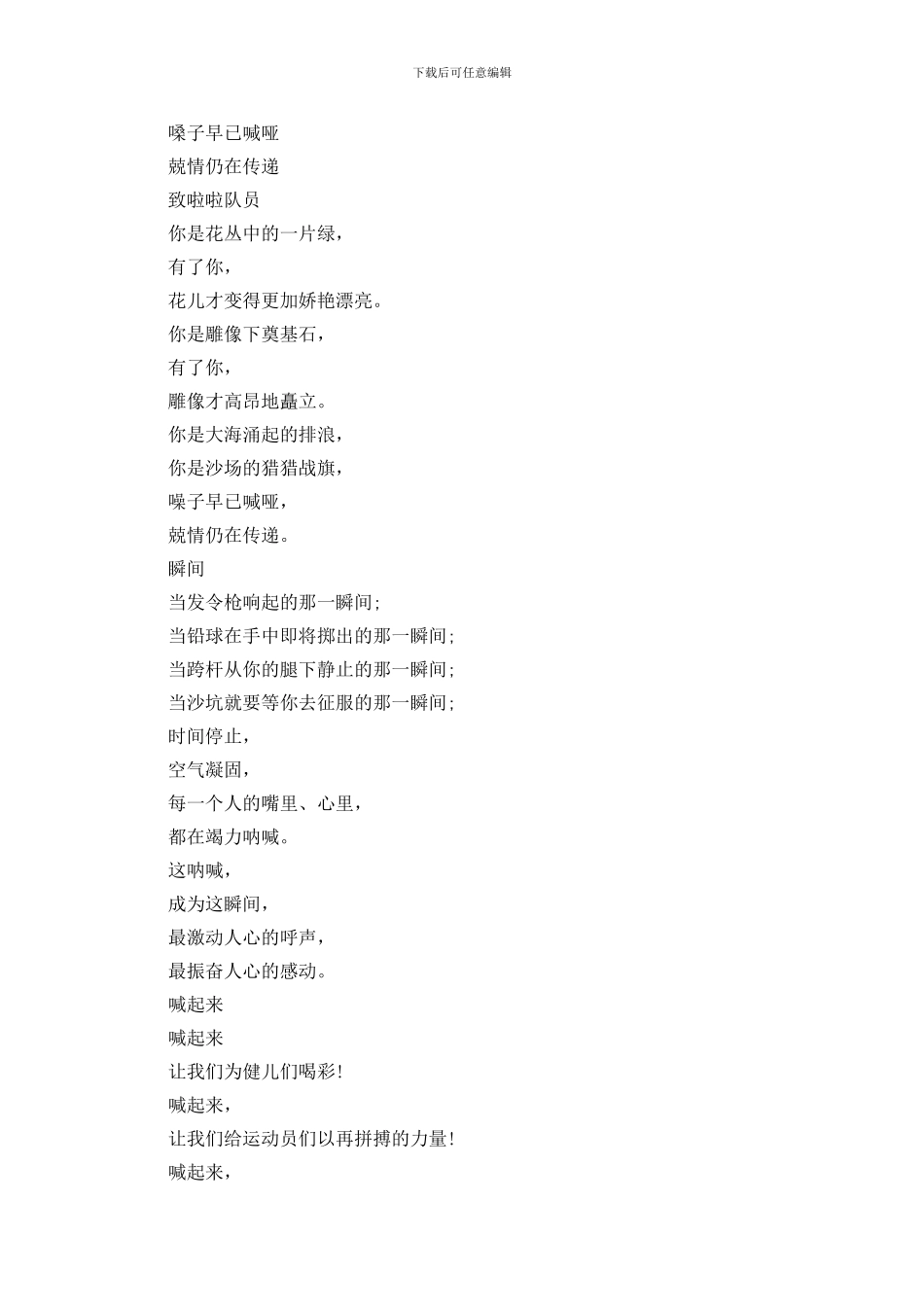 下载后可任意编辑

嗓子早已喊哑
兢情仍在传递
致啦啦队员
你是花丛中的一片绿，
有了你，
花儿才变得更加娇艳漂亮。
你是雕像下奠基石，
有了你，
雕像才高昂地矗立。
你是大海涌起的排浪，
你是沙场的猎猎战旗，
嗓子早已喊哑，
兢情仍在传递。
瞬间
当发令枪响起的那一瞬间;
当铅球在手中即将掷出的那一瞬间;
当跨杆从你的腿下静止的那一瞬间;
当沙坑就要等你去征服的那一瞬间;
时间停止，
空气凝固，
每一个人的嘴里、心里，
都在竭力呐喊。
这呐喊，
成为这瞬间，
最激动人心的呼声，
最振奋人心的感动。
喊起来
喊起来
让我们为健儿们喝彩!
喊起来，
让我们给运动员们以再拼搏的力量!
喊起来，